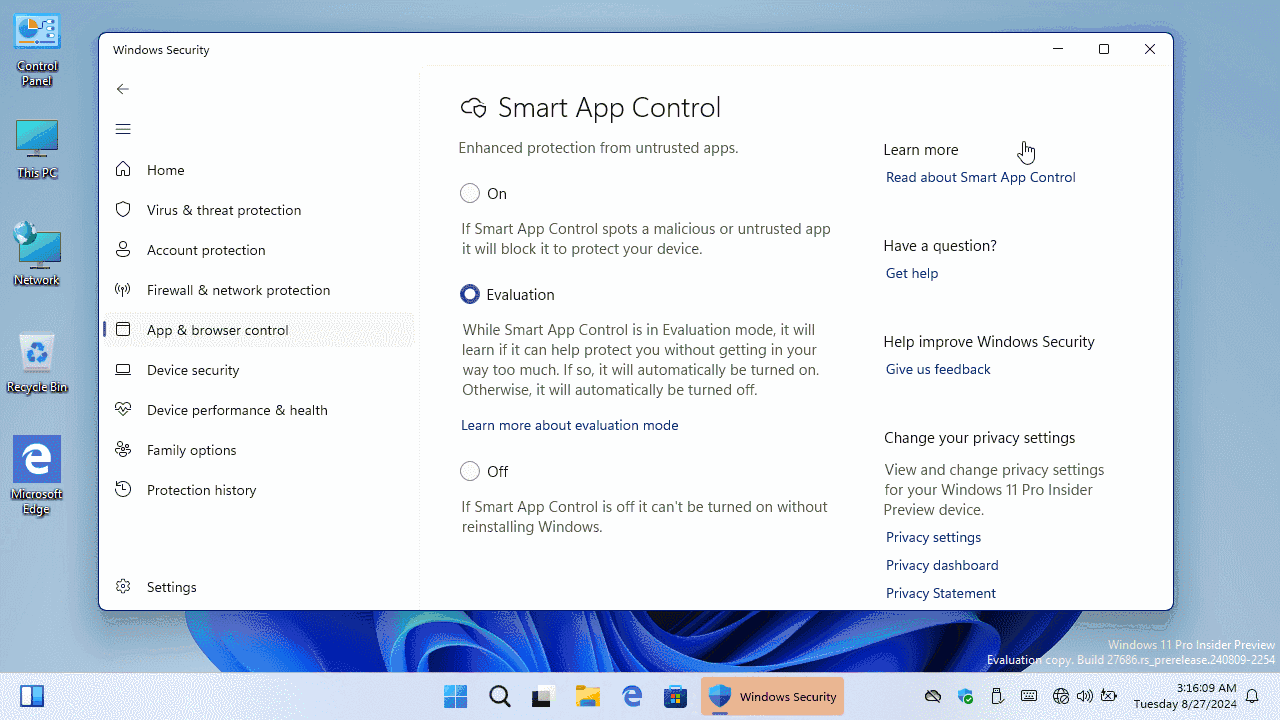 Control Panel

This PC

Network

Recycle Bin

Microsoft Edge

Windows Security

Home

Virus & threat protection

Account protection

Firewall & network protection

App & browser control

Device security

Device performance & health

Family options

Protection history

Settings

Smart App Control

Enhanced protection from untrusted apps.

On

If Smart App Control spots a malicious or untrusted app it will block it to protect your device.

Evaluation

While Smart App Control is in Evaluation mode, it will learn if it can help protect you without getting in your way too much. If so, it will automatically be turned on. Otherwise, it will automatically be turned off.

Learn more about evaluation mode

Off

If Smart App Control is off it can't be turned on without reinstalling Windows.

Learn more

Read about Smart App Control

Have a question?

Get help

Help improve Windows Security

Give us feedback

Change your privacy settings

View and change privacy settings for your Windows 11 Pro Insider Preview device.

Privacy settings

Privacy dashboard

Privacy Statement

Windows 11 Pro Insider Preview
Evaluation copy. Build 27686.rs_prerelease.240809-2254

Windows Security

3:16:09 AM
Tuesday 8/27/2024